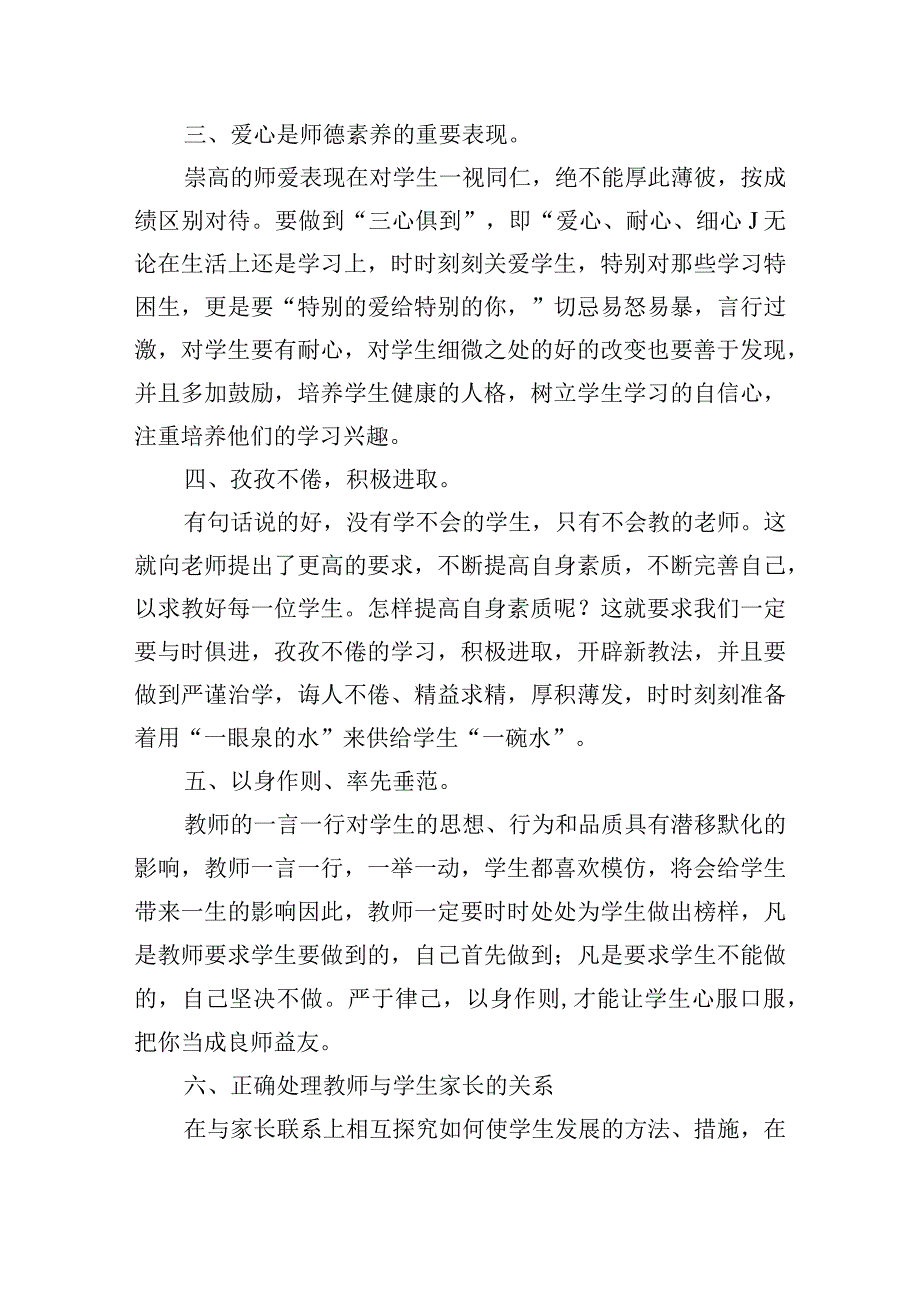 三、爱心是师德素养的重要表现。

崇高的师爱表现在对学生一视同仁，绝不能厚此薄彼，按成绩区别对待。要做到“三心俱到”，即“爱心、耐心、细心J无论在生活上还是学习上，时时刻刻关爱学生，特别对那些学习特困生，更是要“特别的爱给特别的你，”切忌易怒易暴，言行过激，对学生要有耐心，对学生细微之处的好的改变也要善于发现，并且多加鼓励，培养学生健康的人格，树立学生学习的自信心，注重培养他们的学习兴趣。

四、孜孜不倦，积极进取。

有句话说的好，没有学不会的学生，只有不会教的老师。这就向老师提出了更高的要求，不断提高自身素质，不断完善自己，以求教好每一位学生。怎样提高自身素质呢？这就要求我们一定要与时俱进，孜孜不倦的学习，积极进取，开辟新教法，并且要做到严谨治学，诲人不倦、精益求精，厚积薄发，时时刻刻准备着用“一眼泉的水”来供给学生“一碗水”。

五、以身作则、率先垂范。

教师的一言一行对学生的思想、行为和品质具有潜移默化的影响，教师一言一行，一举一动，学生都喜欢模仿，将会给学生带来一生的影响因此，教师一定要时时处处为学生做出榜样，凡是教师要求学生要做到的，自己首先做到；凡是要求学生不能做的，自己坚决不做。严于律己，以身作则,才能让学生心服口服，把你当成良师益友。

六、正确处理教师与学生家长的关系

在与家长联系上相互探究如何使学生发展的方法、措施，在